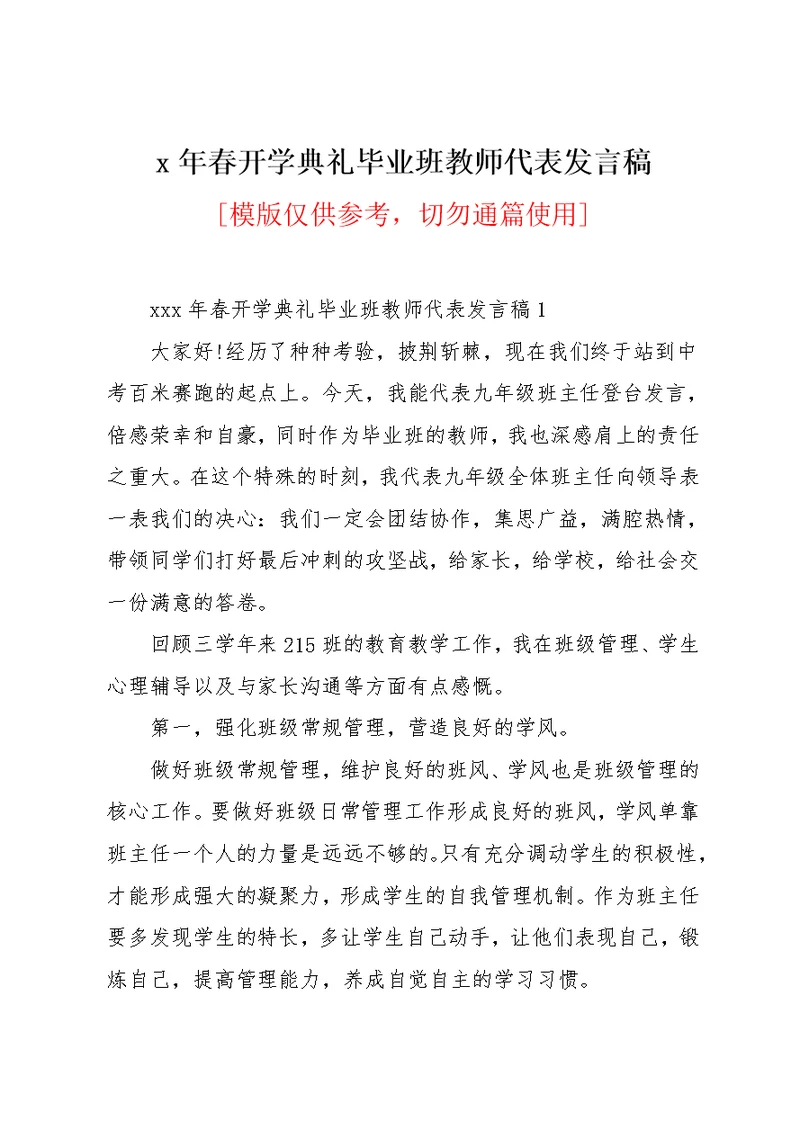 x 年春开学典礼毕业班教师代表发言稿

[模版仅供参考，切勿通篇使用]

xxx 年春开学典礼毕业班教师代表发言稿 1

大家好!经历了种种考验，披荆斩棘，现在我们终于站到中考百米赛跑的起点上。今天，我能代表九年级班主任登台发言，倍感荣幸和自豪，同时作为毕业班的教师，我也深感肩上的责任之重大。在这个特殊的时刻，我代表九年级全体班主任向领导表一表我们的决心：我们一定会团结协作，集思广益，满腔热情，带领同学们打好最后冲刺的攻坚战，给家长，给学校，给社会交一份满意的答卷。

回顾三学年来 215 班的教育教学工作，我在班级管理、学生心理辅导以及与家长沟通等方面有点感慨。

第一，强化班级常规管理，营造良好的学风。

做好班级常规管理，维护良好的班风、学风也是班级管理的核心工作。要做好班级日常管理工作形成良好的班风，学风单靠班主任一个人的力量是远远不够的。只有充分调动学生的积极性，才能形成强大的凝聚力，形成学生的自我管理机制。作为班主任要多发现学生的特长，多让学生自己动手，让他们表现自己，锻炼自己，提高管理能力，养成自觉自主的学习习惯。